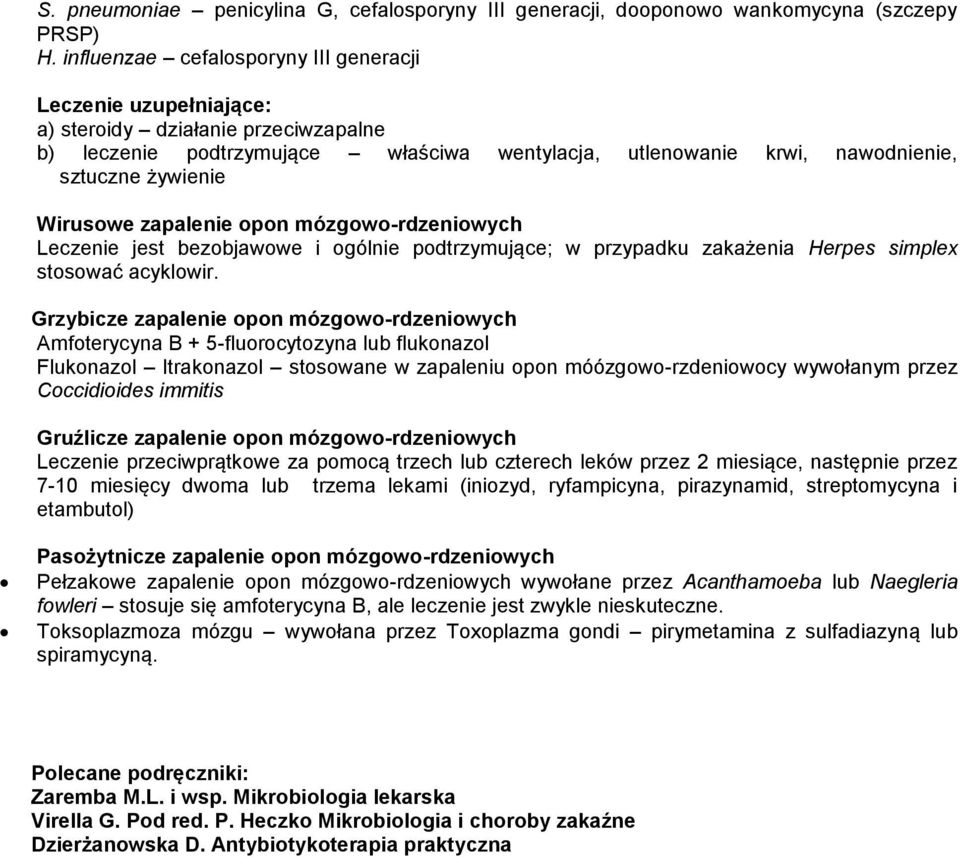 S. pneumoniae – penicylina G, cefalosporyny III generacji, dooponowo wankomycyna (szczepy PRSP)
H. influenzae – cefalosporyny III generacji

Leczenie uzupełniające:
a) steroidy – działanie przeciwzapalne
b) leczenie podtrzymujące – właściwa wentylacja, utlenowanie krwi, nawodnienie, sztuczne żywienie

Wirusowe zapalenie opon mózgowo-rdzeniowych
Leczenie jest bezobjawowe i ogólnie podtrzymujące; w przypadku zakażenia Herpes simplex stosować acyklowir.

Grzybicze zapalenie opon mózgowo-rdzeniowych
Amfoterycyna B + 5-fluorocytozyna lub flukonazol
Flukonazol – Itrakonazol – stosowane w zapaleniu opon móózgowo-rzdeniowocy wywołanym przez Coccidioides immitis

Gruźlicze zapalenie opon mózgowo-rdzeniowych
Leczenie przeciwprątkowe za pomocą trzech lub czterech leków przez 2 miesiące, następnie przez 7-10 miesięcy dwoma lub trzema lekami (iniozyd, ryfampicyna, pirazynamid, streptomycyna i etambutol)

Pasożytnicze zapalenie opon mózgowo-rdzeniowych
• Pełzakowe zapalenie opon mózgowo-rdzeniowych wywołane przez Acanthamoeba lub Naegleria fowleri – stosuje się amfoterycyna B, ale leczenie jest zwykle nieskuteczne.
• Toksoplazmoza mózgu – wywołana przez Toxoplazma gondi – pirymetamina z sulfadiazyną lub spiramycyną.

Polecane podręczniki:
Zaremba M.L. i wsp. Mikrobiologia lekarska
Virella G. Pod red. P. Heczko Mikrobiologia i choroby zakaźne
Dzierżanowska D. Antybiotykoterapia praktyczna